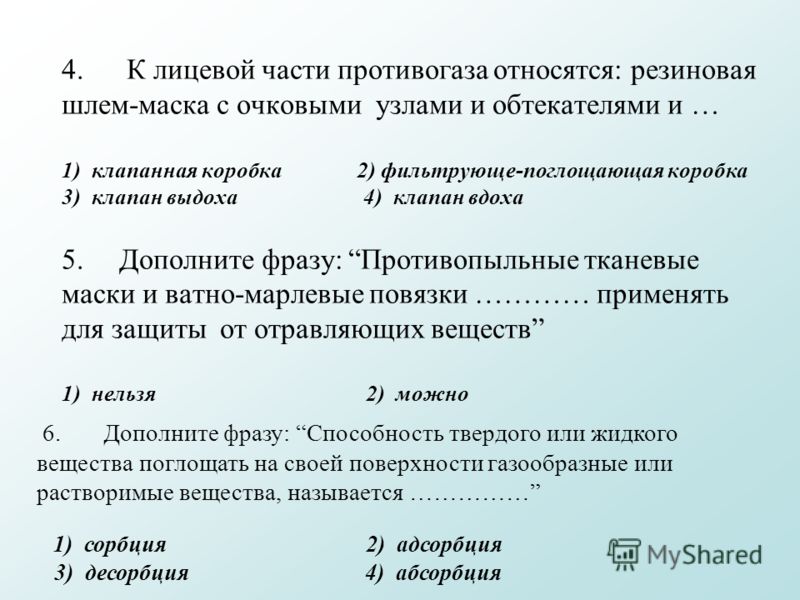 4. К лицевой части противогаза относятся: резиновая шлем-маска с очковыми узлами и обтекателями и …

1) клапанная коробка 2) фильтрующе-поглощающая коробка
3) клапан выдоха 4) клапан вдоха

5. Дополните фразу: “Противопыльные тканевые маски и ватно-марлевые повязки ………… применять для защиты от отравляющих веществ”

1) нельзя 2) можно

6. Дополните фразу: “Способность твердого или жидкого вещества поглощать на своей поверхности газообразные или растворимые вещества, называется ……………”

1) сорбция 2) адсорбция
3) десорбция 4) абсорбция

MyShared